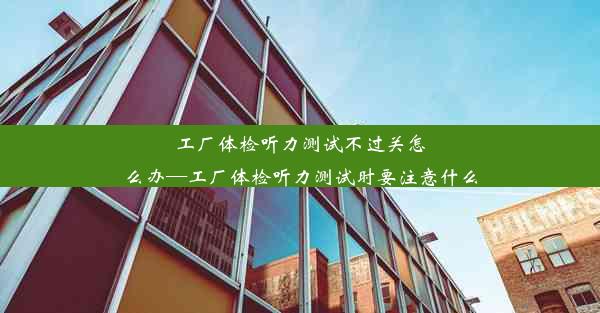 工厂体检听力测试不过关怎么办—工厂体检听力测试时要注意什么